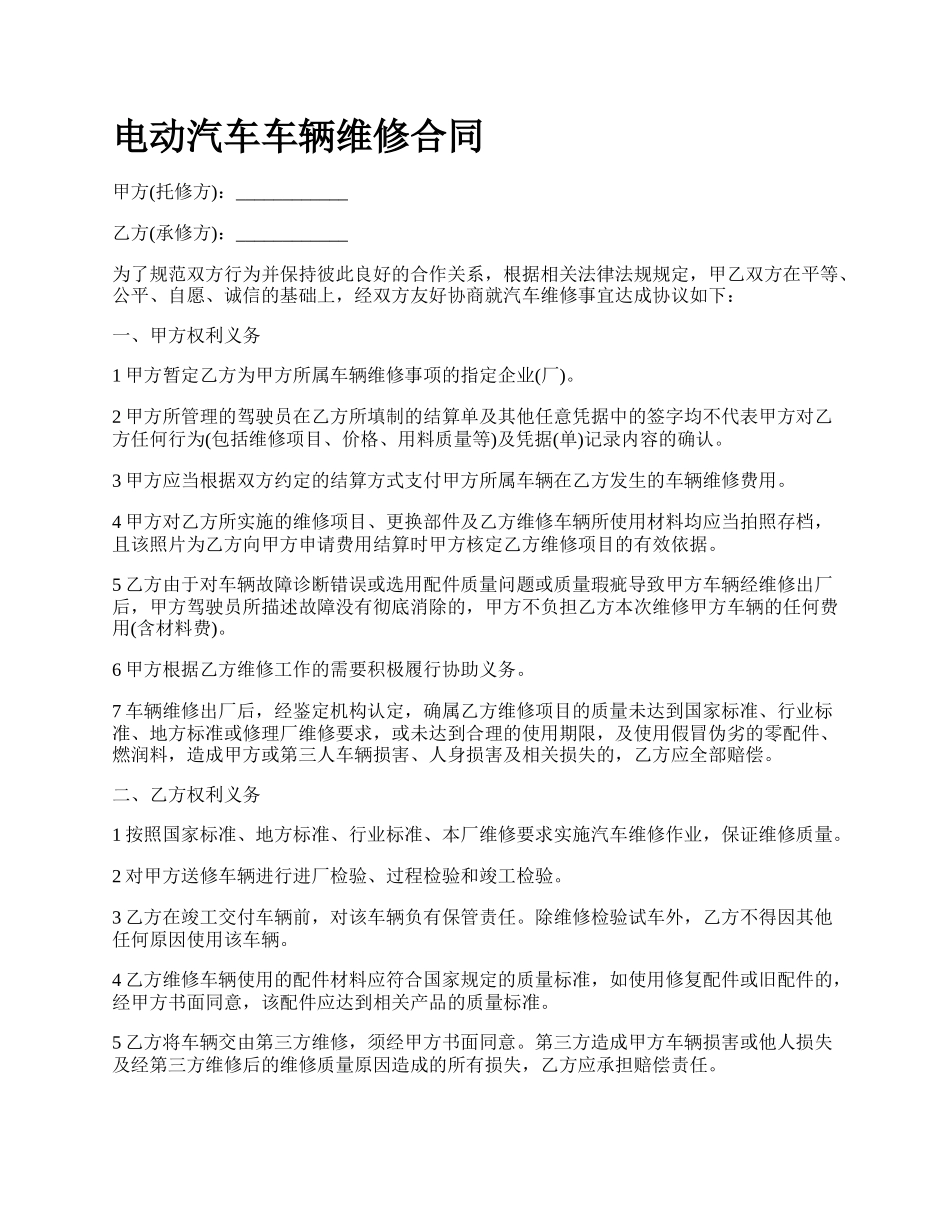 电动汽车车辆维修合同

甲方(托修方)：____________

乙方(承修方)：____________

为了规范双方行为并保持彼此良好的合作关系，根据相关法律法规规定，甲乙双方在平等、公平、自愿、诚信的基础上，经双方友好协商就汽车维修事宜达成协议如下：

一、甲方权利义务

1 甲方暂定乙方为甲方所属车辆维修事项的指定企业(厂)。

2 甲方所管理的驾驶员在乙方所填制的结算单及其他任意凭据中的签字均不代表甲方对乙方任何行为(包括维修项目、价格、用料质量等)及凭据(单)记录内容的确认。

3 甲方应当根据双方约定的结算方式支付甲方所属车辆在乙方发生的车辆维修费用。

4 甲方对乙方所实施的维修项目、更换部件及乙方维修车辆所使用材料均应当拍照存档，且该照片为乙方向甲方申请费用结算时甲方核定乙方维修项目的有效依据。

5 乙方由于对车辆故障诊断错误或选用配件质量问题或质量瑕疵导致甲方车辆经维修出厂后，甲方驾驶员所描述故障没有彻底消除的，甲方不负担乙方本次维修甲方车辆的任何费用(含材料费)。

6 甲方根据乙方维修工作的需要积极履行协助义务。

7 车辆维修出厂后，经鉴定机构认定，确属乙方维修项目的质量未达到国家标准、行业标准、地方标准或修理厂维修要求，或未达到合理的使用期限，及使用假冒伪劣的零配件、燃润料，造成甲方或第三人车辆损害、人身损害及相关损失的，乙方应全部赔偿。

二、乙方权利义务

1 按照国家标准、地方标准、行业标准、本厂维修要求实施汽车维修作业，保证维修质量。

2 对甲方送修车辆进行进厂检验、过程检验和竣工检验。

3 乙方在竣工交付车辆前，对该车辆负有保管责任。除维修检验试车外，乙方不得因其他任何原因使用该车辆。

4 乙方维修车辆使用的配件材料应符合国家规定的质量标准，如使用修复配件或旧配件的，经甲方书面同意，该配件应达到相关产品的质量标准。

5 乙方将车辆交由第三方维修，须经甲方书面同意。第三方造成甲方车辆损害或他人损失及经第三方维修后的维修质量原因造成的所有损失，乙方应承担赔偿责任。